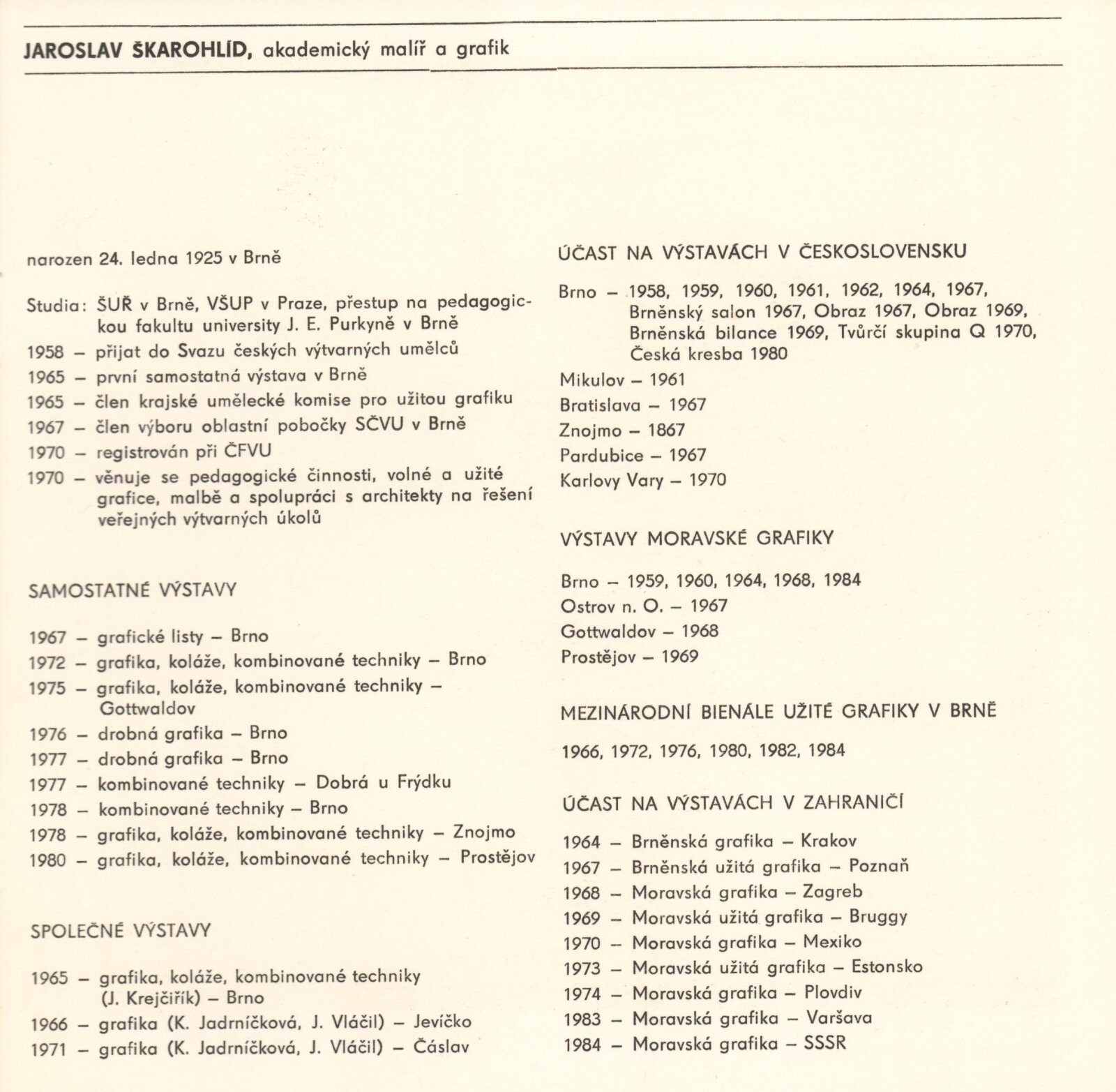 JAROSLAV ŠKAROHLÍD, akademický malíř a grafik

narozen 24. ledna 1925 v Brně

Studia: ŠUŘ v Brně, VŠUP v Praze, přestup na pedagogickou fakultu university J. E. Purkyně v Brně
1958 – přijat do Svazu českých výtvarných umělců
1965 – první samostatná výstava v Brně
1965 – člen krajské umělecké komise pro užitou grafiku
1967 – člen výboru oblastní pobočky SČVU v Brně
1970 – registrován při ČFVU
1970 – věnuje se pedagogické činnosti, volné a užité grafice, malbě a spolupráci s architekty na řešení veřejných výtvarných úkolů

SAMOSTATNÉ VÝSTAVY

1967 – grafické listy – Brno
1972 – grafika, koláže, kombinované techniky – Brno
1975 – grafika, koláže, kombinované techniky – Gottwaldov
1976 – drobná grafika – Brno
1977 – drobná grafika – Brno
1977 – kombinované techniky – Dobrá u Frýdku
1978 – kombinované techniky – Brno
1978 – grafika, koláže, kombinované techniky – Znojmo
1980 – grafika, koláže, kombinované techniky – Prostějov

SPOLEČNÉ VÝSTAVY

1965 – grafika, koláže, kombinované techniky (J. Krejčiřík) – Brno
1966 – grafika (K. Jadrníčková, J. Vláčil) – Jevíčko
1971 – grafika (K. Jadrníčková, J. Vláčil) – Čáslav

ÚČAST NA VÝSTAVÁCH V ČESKOSLOVENSKU

Brno – 1958, 1959, 1960, 1961, 1962, 1964, 1967, Brněnský salon 1967, Obraz 1967, Obraz 1969, Brněnská bilance 1969, Tvůrčí skupina Q 1970, Česká kresba 1980
Mikulov – 1961
Bratislava – 1967
Znojmo – 1867
Pardubice – 1967
Karlovy Vary – 1970

VÝSTAVY MORAVSKÉ GRAFIKY

Brno – 1959, 1960, 1964, 1968, 1984
Ostrov n. O. – 1967
Gottwaldov – 1968
Prostějov – 1969

MEZINÁRODNÍ BIENÁLE UŽITÉ GRAFIKY V BRNĚ

1966, 1972, 1976, 1980, 1982, 1984

ÚČAST NA VÝSTAVÁCH V ZAHRANIČÍ

1964 – Brněnská grafika – Krakov
1967 – Brněnská užitá grafika – Poznaň
1968 – Moravská grafika – Zagreb
1969 – Moravská užitá grafika – Bruggy
1970 – Moravská grafika – Mexiko
1973 – Moravská užitá grafika – Estonsko
1974 – Moravská grafika – Plovdiv
1983 – Moravská grafika – Varšava
1984 – Moravská grafika – SSSR